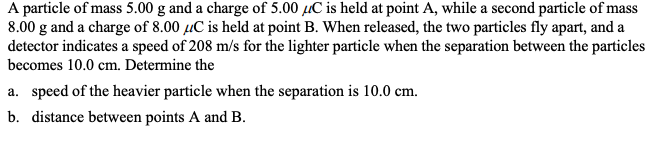 A particle of mass 5.00 g and a charge of 5.00 $\mu$C is held at point A, while a second particle of mass 8.00 g and a charge of 8.00 $\mu$C is held at point B. When released, the two particles fly apart, and a detector indicates a speed of 208 m/s for the lighter particle when the separation between the particles becomes 10.0 cm. Determine the

a. speed of the heavier particle when the separation is 10.0 cm.

b. distance between points A and B.